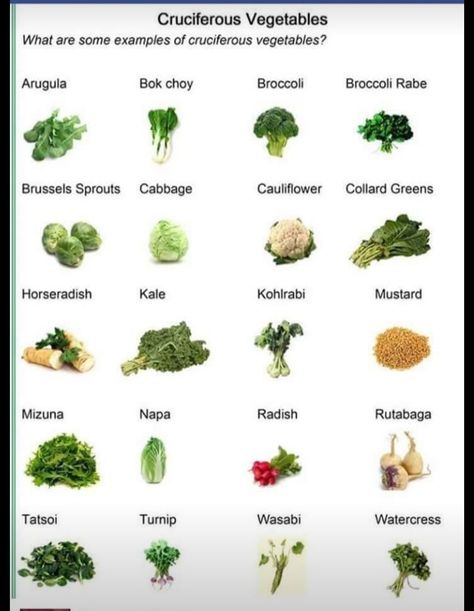 Cruciferous Vegetables

What are some examples of cruciferous vegetables?

Arugula Bok choy Broccoli Broccoli Rabe

Brussels Sprouts Cabbage Cauliflower Collard Greens

Horseradish Kale Kohlrabi Mustard

Mizuna Napa Radish Rutabaga

Tatsoi Turnip Wasabi Watercress